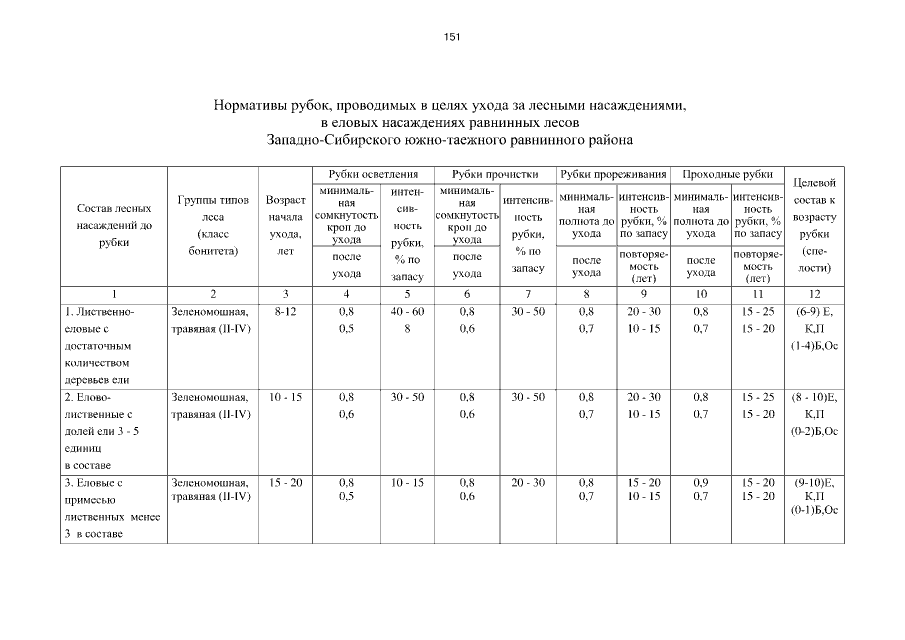 151

Нормативы рубок, проводимых в целях ухода за лесными насаждениями, в еловых насаждениях равнинных лесов Западно-Сибирского южно-таежного равнинного района

| Состав лесных насаждений до рубки | Группы типов леса (класс бонитета) | Возраст начала ухода, лет | Рубки осветления: минимальная сомкнутость крон до ухода / после ухода | Рубки осветления: интенсивность рубки, % по запасу | Рубки прочистки: минимальная сомкнутость крон до ухода / после ухода | Рубки прочистки: интенсивность рубки, % по запасу | Рубки прореживания: минимальная полнота до ухода / после ухода | Рубки прореживания: интенсивность рубки, % по запасу / повторяемость (лет) | Проходные рубки: минимальная полнота до ухода / после ухода | Проходные рубки: интенсивность рубки, % по запасу / повторяемость (лет) | Целевой состав к возрасту рубки (спелости) |
|---|---|---|---|---|---|---|---|---|---|---|---|
| 1 | 2 | 3 | 4 | 5 | 6 | 7 | 8 | 9 | 10 | 11 | 12 |
| 1. Лиственно-еловые с достаточным количеством деревьев ели | Зеленомошная, травяная (II-IV) | 8-12 | 0,8 0,5 | 40 - 60 8 | 0,8 0,6 | 30 - 50 | 0,8 0,7 | 20 - 30 10 - 15 | 0,8 0,7 | 15 - 25 15 - 20 | (6-9) Е, К,П (1-4)Б,Ос |
| 2. Елово-лиственные с долей ели 3 - 5 единиц в составе | Зеленомошная, травяная (II-IV) | 10 - 15 | 0,8 0,6 | 30 - 50 | 0,8 0,6 | 30 - 50 | 0,8 0,7 | 20 - 30 10 - 15 | 0,8 0,7 | 15 - 25 15 - 20 | (8 - 10)Е, К,П (0-2)Б,Ос |
| 3. Еловые с примесью лиственных менее 3 в составе | Зеленомошная, травяная (II-IV) | 15 - 20 | 0,8 0,5 | 10 - 15 | 0,8 0,6 | 20 - 30 | 0,8 0,7 | 15 - 20 10 - 15 | 0,9 0,7 | 15 - 20 15 - 20 | (9-10)Е, К,П (0-1)Б,Ос |